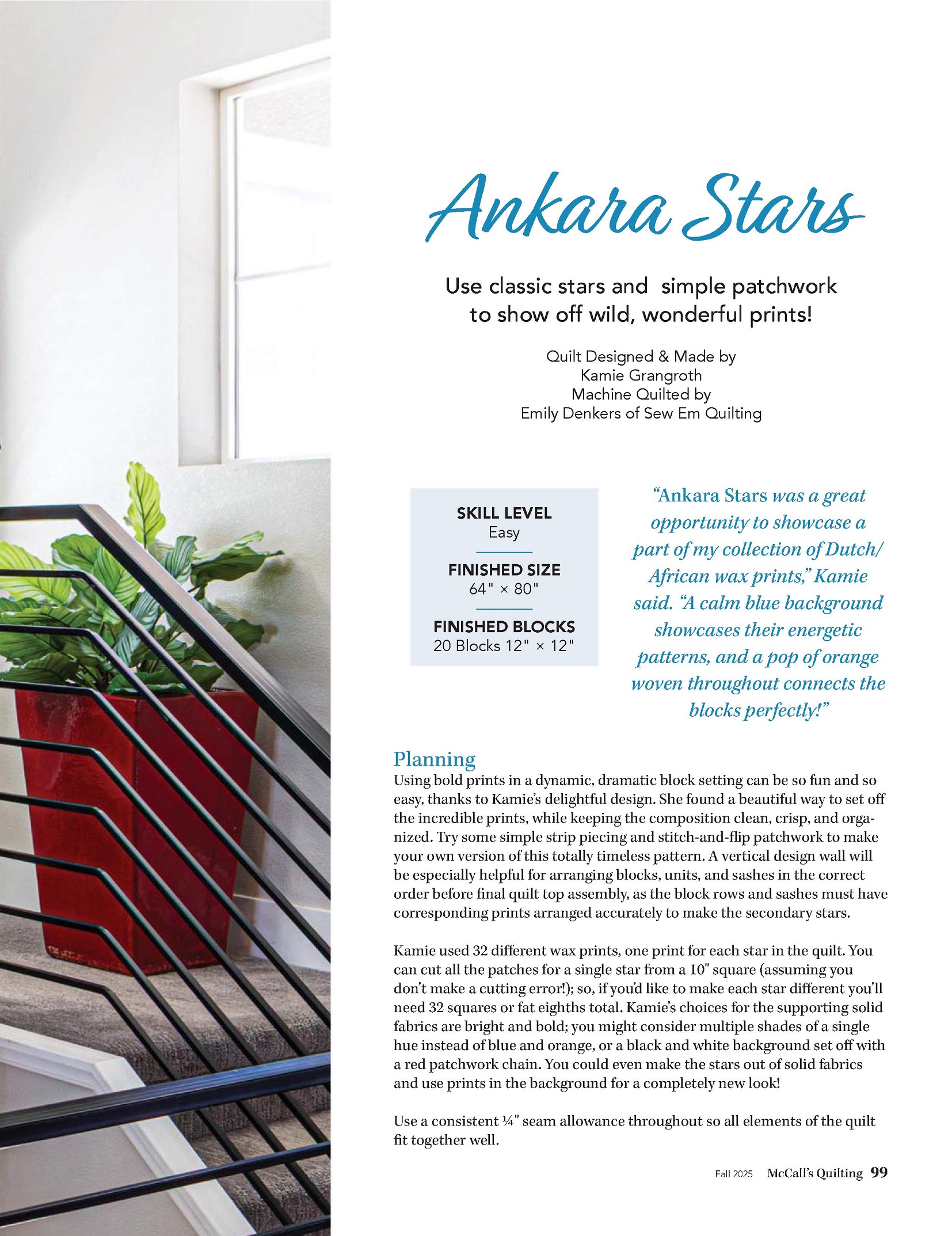 Ankara Stars

Use classic stars and  simple patchwork to show off wild, wonderful prints!

Quilt Designed & Made by
Kamie Grangroth
Machine Quilted by
Emily Denkers of Sew Em Quilting

SKILL LEVEL
Easy

FINISHED SIZE
64" × 80"

FINISHED BLOCKS
20 Blocks 12" × 12"

"Ankara Stars was a great opportunity to showcase a part of my collection of Dutch/African wax prints," Kamie said. "A calm blue background showcases their energetic patterns, and a pop of orange woven throughout connects the blocks perfectly!"

Planning
Using bold prints in a dynamic, dramatic block setting can be so fun and so easy, thanks to Kamie's delightful design. She found a beautiful way to set off the incredible prints, while keeping the composition clean, crisp, and organized. Try some simple strip piecing and stitch-and-flip patchwork to make your own version of this totally timeless pattern. A vertical design wall will be especially helpful for arranging blocks, units, and sashes in the correct order before final quilt top assembly, as the block rows and sashes must have corresponding prints arranged accurately to make the secondary stars.

Kamie used 32 different wax prints, one print for each star in the quilt. You can cut all the patches for a single star from a 10" square (assuming you don't make a cutting error!); so, if you'd like to make each star different you'll need 32 squares or fat eighths total. Kamie's choices for the supporting solid fabrics are bright and bold; you might consider multiple shades of a single hue instead of blue and orange, or a black and white background set off with a red patchwork chain. You could even make the stars out of solid fabrics and use prints in the background for a completely new look!

Use a consistent ¼" seam allowance throughout so all elements of the quilt fit together well.

Fall 2025 McCall's Quilting 99